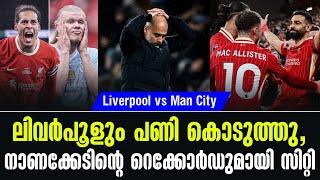 MAC ALLISTER
10

Liverpool vs Man City

ലിവർപൂളും പണി കൊടുത്തു, നാണക്കേടിന്റെ റെക്കോർഡുമായി സിറ്റി